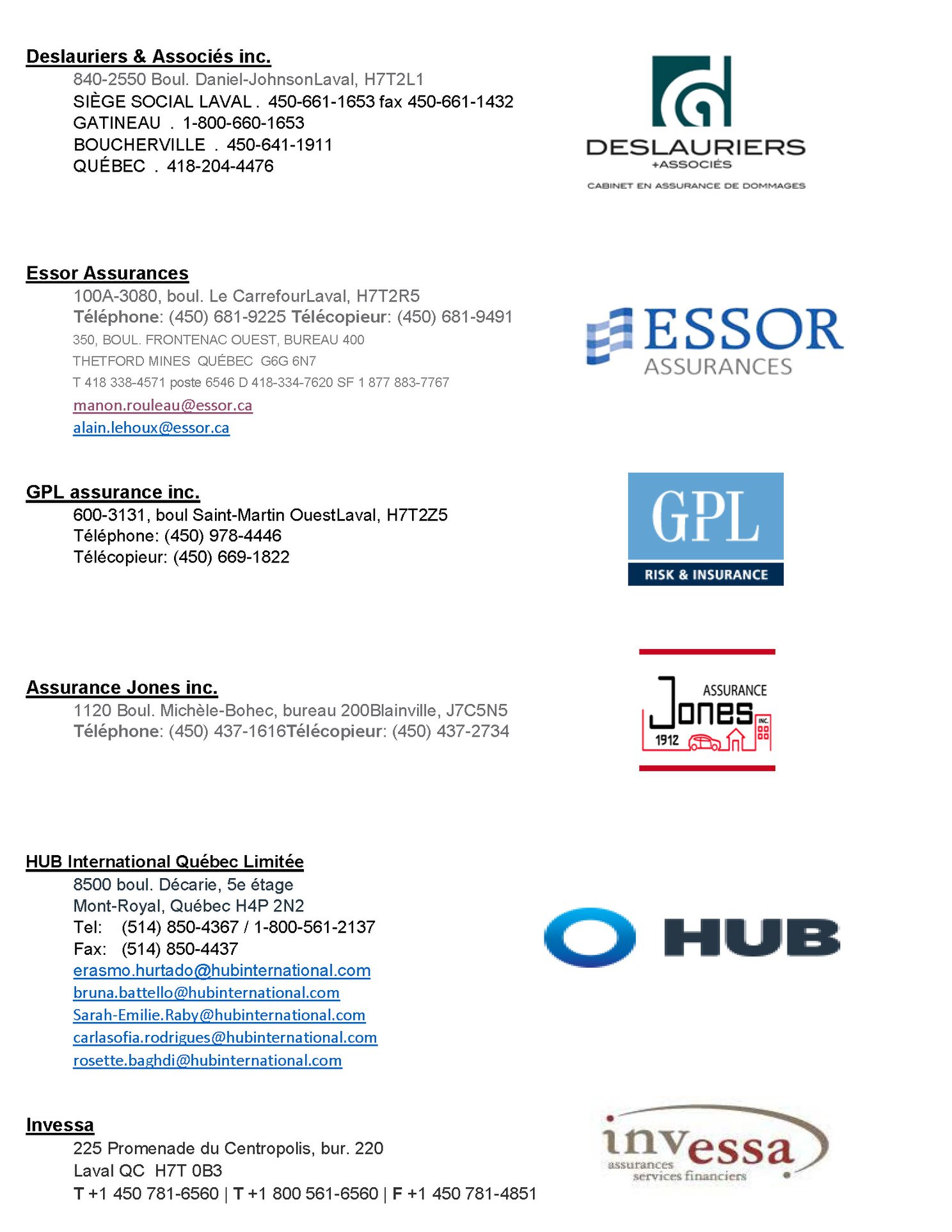 Deslauriers & Associés inc.

840-2550 Boul. Daniel-JohnsonLaval, H7T2L1
SIÈGE SOCIAL LAVAL . 450-661-1653 fax 450-661-1432
GATINEAU . 1-800-660-1653
BOUCHERVILLE . 450-641-1911
QUÉBEC . 418-204-4476

DESLAURIERS
+ASSOCIÉS
CABINET EN ASSURANCE DE DOMMAGES

Essor Assurances

100A-3080, boul. Le CarrefourLaval, H7T2R5
Téléphone: (450) 681-9225 Télécopieur: (450) 681-9491
350, BOUL. FRONTENAC OUEST, BUREAU 400
THETFORD MINES QUÉBEC G6G 6N7
T 418 338-4571 poste 6546 D 418-334-7620 SF 1 877 883-7767
manon.rouleau@essor.ca
alain.lehoux@essor.ca

ESSOR
ASSURANCES

GPL assurance inc.

600-3131, boul Saint-Martin OuestLaval, H7T2Z5
Téléphone: (450) 978-4446
Télécopieur: (450) 669-1822

GPL
RISK & INSURANCE

Assurance Jones inc.

1120 Boul. Michèle-Bohec, bureau 200Blainville, J7C5N5
Téléphone: (450) 437-1616Télécopieur: (450) 437-2734

ASSURANCE
Jones
INC.
1912

HUB International Québec Limitée

8500 boul. Décarie, 5e étage
Mont-Royal, Québec H4P 2N2
Tel: (514) 850-4367 / 1-800-561-2137
Fax: (514) 850-4437
erasmo.hurtado@hubinternational.com
bruna.battello@hubinternational.com
Sarah-Emilie.Raby@hubinternational.com
carlasofia.rodrigues@hubinternational.com
rosette.baghdi@hubinternational.com

HUB

Invessa

225 Promenade du Centropolis, bur. 220
Laval QC H7T 0B3
T +1 450 781-6560 | T +1 800 561-6560 | F +1 450 781-4851

invessa
assurances
services financiers